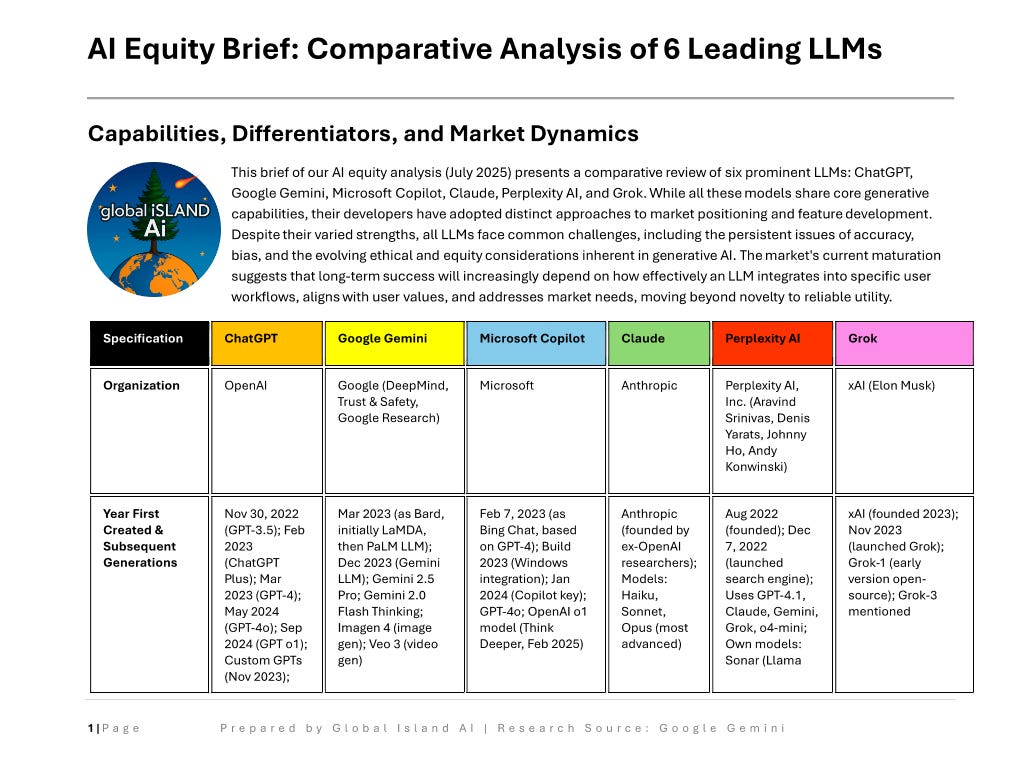 AI Equity Brief: Comparative Analysis of 6 Leading LLMs

Capabilities, Differentiators, and Market Dynamics

global iSLAND Ai

This brief of our AI equity analysis (July 2025) presents a comparative review of six prominent LLMs: ChatGPT, Google Gemini, Microsoft Copilot, Claude, Perplexity AI, and Grok. While all these models share core generative capabilities, their developers have adopted distinct approaches to market positioning and feature development. Despite their varied strengths, all LLMs face common challenges, including the persistent issues of accuracy, bias, and the evolving ethical and equity considerations inherent in generative AI. The market's current maturation suggests that long-term success will increasingly depend on how effectively an LLM integrates into specific user workflows, aligns with user values, and addresses market needs, moving beyond novelty to reliable utility.

| Specification | ChatGPT | Google Gemini | Microsoft Copilot | Claude | Perplexity AI | Grok |
|---|---|---|---|---|---|---|
| Organization | OpenAI | Google (DeepMind, Trust & Safety, Google Research) | Microsoft | Anthropic | Perplexity AI, Inc. (Aravind Srinivas, Denis Yarats, Johnny Ho, Andy Konwinski) | xAI (Elon Musk) |
| Year First Created & Subsequent Generations | Nov 30, 2022 (GPT-3.5); Feb 2023 (ChatGPT Plus); Mar 2023 (GPT-4); May 2024 (GPT-4o); Sep 2024 (GPT o1); Custom GPTs (Nov 2023); | Mar 2023 (as Bard, initially LaMDA, then PaLM LLM); Dec 2023 (Gemini LLM); Gemini 2.5 Pro; Gemini 2.0 Flash Thinking; Imagen 4 (image gen); Veo 3 (video gen) | Feb 7, 2023 (as Bing Chat, based on GPT-4); Build 2023 (Windows integration); Jan 2024 (Copilot key); GPT-4o; OpenAI o1 model (Think Deeper, Feb 2025) | Anthropic (founded by ex-OpenAI researchers); Models: Haiku, Sonnet, Opus (most advanced) | Aug 2022 (founded); Dec 7, 2022 (launched search engine); Uses GPT-4.1, Claude, Gemini, Grok, o4-mini; Own models: Sonar (Llama | xAI (founded 2023); Nov 2023 (launched Grok); Grok-1 (early version open-source); Grok-3 mentioned |

1 | Page Prepared by Global Island AI | Research Source: Google Gemini